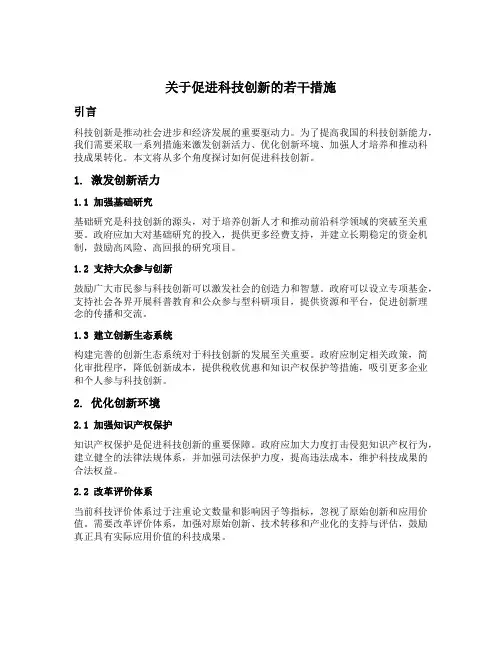 关于促进科技创新的若干措施

引言

科技创新是推动社会进步和经济发展的重要驱动力。为了提高我国的科技创新能力，我们需要采取一系列措施来激发创新活力、优化创新环境、加强人才培养和推动科技成果转化。本文将从多个角度探讨如何促进科技创新。

1. 激发创新活力

1.1 加强基础研究

基础研究是科技创新的源头，对于培养创新人才和推动前沿科学领域的突破至关重要。政府应加大对基础研究的投入，提供更多经费支持，并建立长期稳定的资金机制，鼓励高风险、高回报的研究项目。

1.2 支持大众参与创新

鼓励广大市民参与科技创新可以激发社会的创造力和智慧。政府可以设立专项基金，支持社会各界开展科普教育和公众参与型科研项目，提供资源和平台，促进创新理念的传播和交流。

1.3 建立创新生态系统

构建完善的创新生态系统对于科技创新的发展至关重要。政府应制定相关政策，简化审批程序，降低创新成本，提供税收优惠和知识产权保护等措施，吸引更多企业和个人参与科技创新。

2. 优化创新环境

2.1 加强知识产权保护

知识产权保护是促进科技创新的重要保障。政府应加大力度打击侵犯知识产权行为，建立健全的法律法规体系，并加强司法保护力度，提高违法成本，维护科技成果的合法权益。

2.2 改革评价体系

当前科技评价体系过于注重论文数量和影响因子等指标，忽视了原始创新和应用价值。需要改革评价体系，加强对原始创新、技术转移和产业化的支持与评估，鼓励真正具有实际应用价值的科技成果。